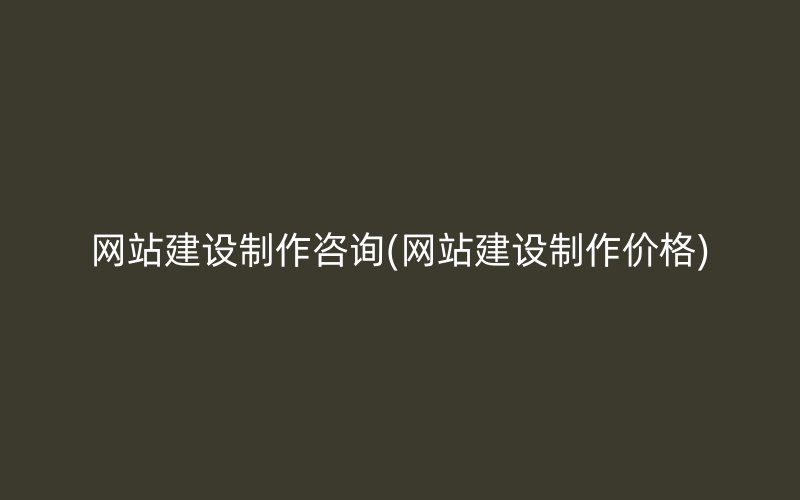 网站建设制作咨询(网站建设制作价格)